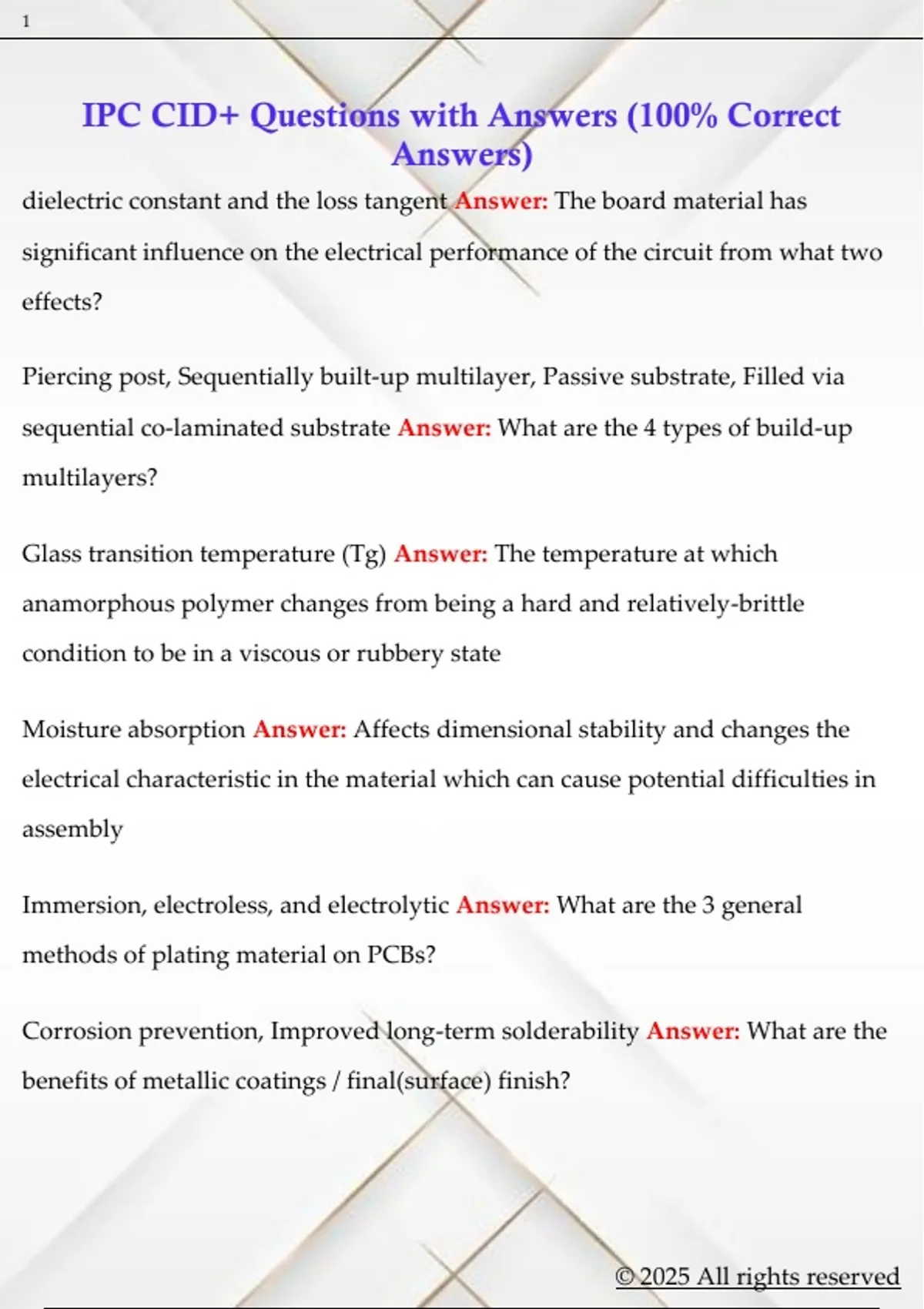 1

IPC CID+ Questions with Answers (100% Correct Answers)

dielectric constant and the loss tangent Answer: The board material has significant influence on the electrical performance of the circuit from what two effects?

Piercing post, Sequentially built-up multilayer, Passive substrate, Filled via sequential co-laminated substrate Answer: What are the 4 types of build-up multilayers?

Glass transition temperature (Tg) Answer: The temperature at which anamorphous polymer changes from being a hard and relatively-brittle condition to be in a viscous or rubbery state

Moisture absorption Answer: Affects dimensional stability and changes the electrical characteristic in the material which can cause potential difficulties in assembly

Immersion, electroless, and electrolytic Answer: What are the 3 general methods of plating material on PCBs?

Corrosion prevention, Improved long-term solderability Answer: What are the benefits of metallic coatings / final(surface) finish?

© 2025 All rights reserved